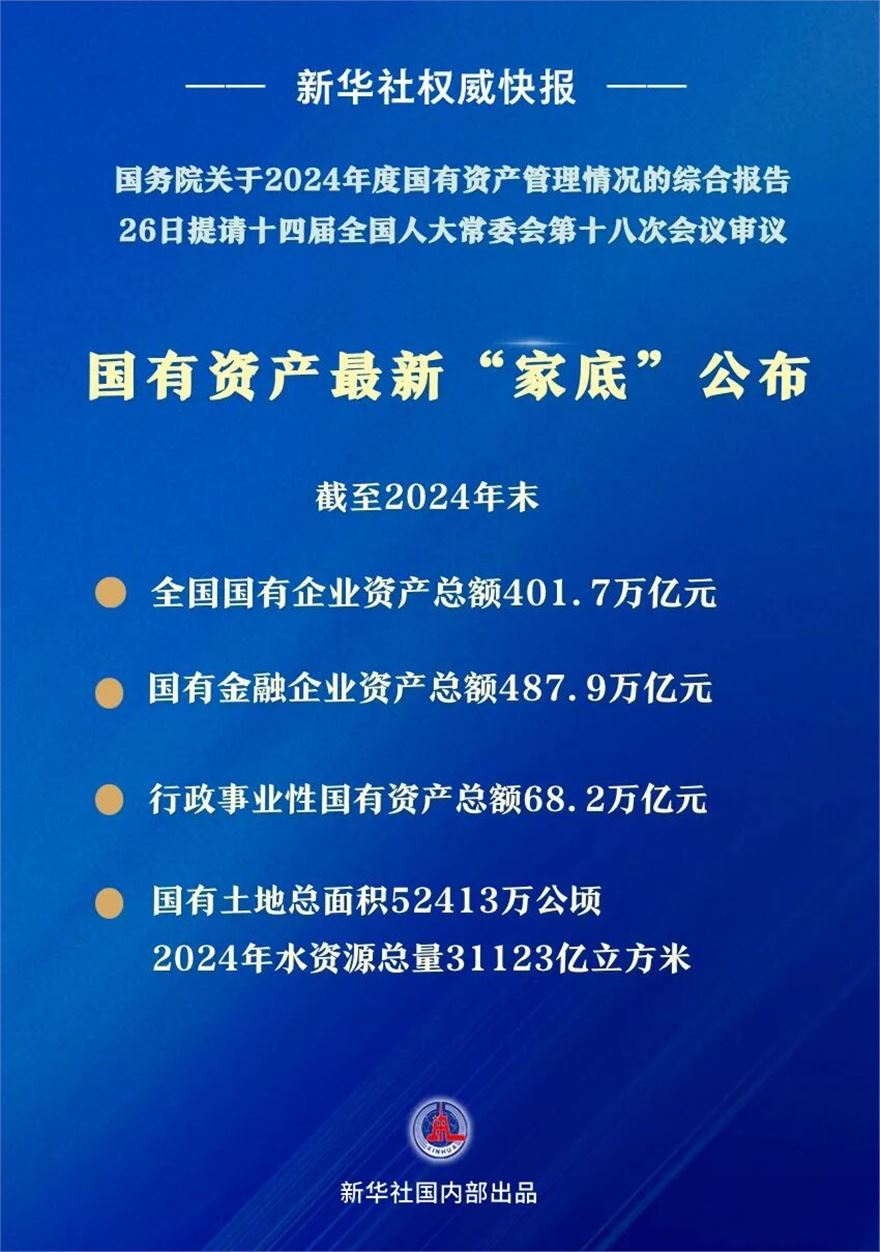 —— 新华社权威快报 ——

国务院关于2024年度国有资产管理情况的综合报告
26日提请十四届全国人大常委会第十八次会议审议

国有资产最新“家底”公布

截至2024年末

• 全国国有企业资产总额401.7万亿元

• 国有金融企业资产总额487.9万亿元

• 行政事业性国有资产总额68.2万亿元

• 国有土地总面积52413万公顷
2024年水资源总量31123亿立方米

新华社国内部出品